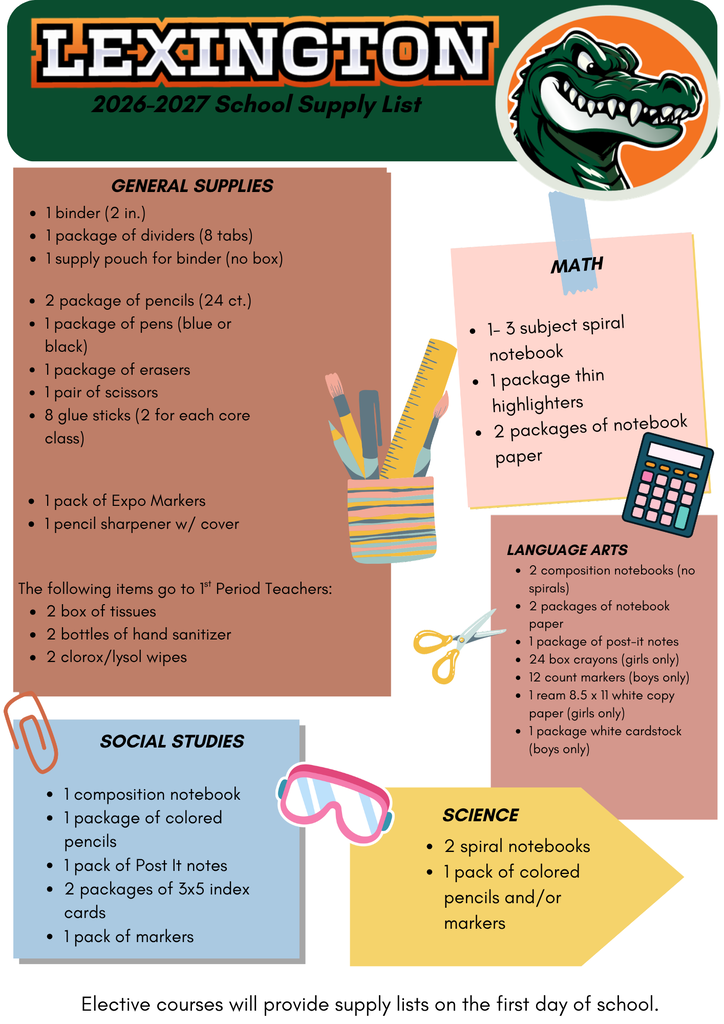 LEXINGTON

2026-2027 School Supply List

GENERAL SUPPLIES

• 1 binder (2 in.)
• 1 package of dividers (8 tabs)
• 1 supply pouch for binder (no box)

• 2 package of pencils (24 ct.)
• 1 package of pens (blue or black)
• 1 package of erasers
• 1 pair of scissors
• 8 glue sticks (2 for each core class)

• 1 pack of Expo Markers
• 1 pencil sharpener w/ cover

The following items go to 1$^{st}$ Period Teachers:
• 2 box of tissues
• 2 bottles of hand sanitizer
• 2 clorox/lysol wipes

MATH

• 1- 3 subject spiral notebook
• 1 package thin highlighters
• 2 packages of notebook paper

LANGUAGE ARTS

• 2 composition notebooks (no spirals)
• 2 packages of notebook paper
• 1 package of post-it notes
• 24 box crayons (girls only)
• 12 count markers (boys only)
• 1 ream 8.5 x 11 white copy paper (girls only)
• 1 package white cardstock (boys only)

SOCIAL STUDIES

• 1 composition notebook
• 1 package of colored pencils
• 1 pack of Post It notes
• 2 packages of 3x5 index cards
• 1 pack of markers

SCIENCE

• 2 spiral notebooks
• 1 pack of colored pencils and/or markers

Elective courses will provide supply lists on the first day of school.